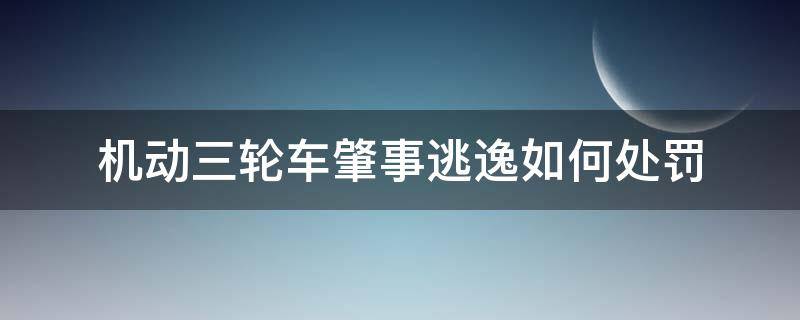 机动三轮车肇事逃逸如何处罚